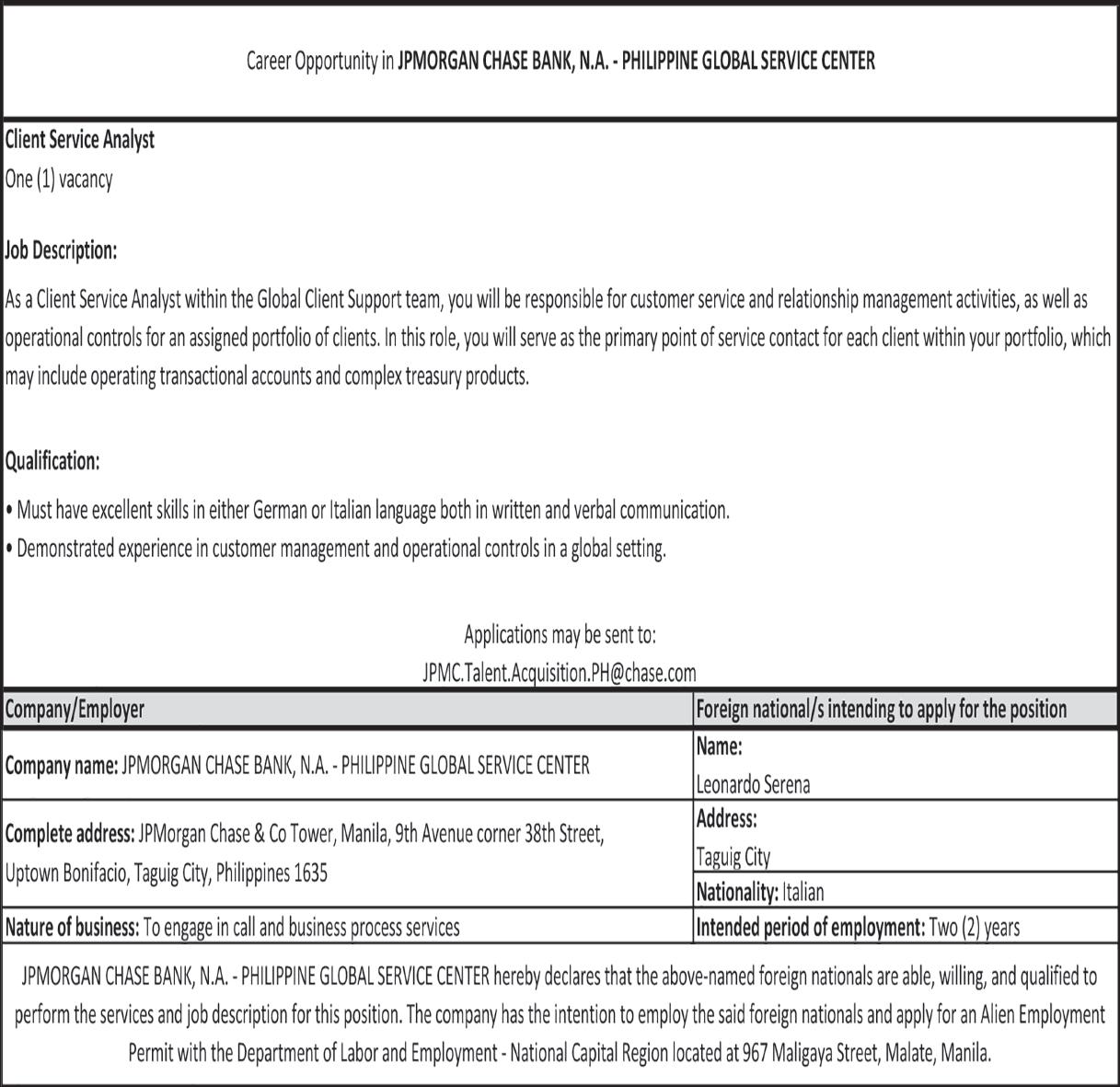 Career Opportunity in JPMORGAN CHASE BANK, N.A. - PHILIPPINE GLOBAL SERVICE CENTER

Client Service Analyst
One (1) vacancy

Job Description:
As a Client Service Analyst within the Global Client Support team, you will be responsible for customer service and relationship management activities, as well as operational controls for an assigned portfolio of clients. In this role, you will serve as the primary point of service contact for each client within your portfolio, which may include operating transactional accounts and complex treasury products.

Qualification:
• Must have excellent skills in either German or Italian language both in written and verbal communication.
• Demonstrated experience in customer management and operational controls in a global setting.

Applications may be sent to:
JPMC.Talent.Acquisition.PH@chase.com

| Company/Employer | Foreign national/s intending to apply for the position |
|---|---|
| Company name: JPMORGAN CHASE BANK, N.A. - PHILIPPINE GLOBAL SERVICE CENTER | Name: Leonardo Serena |
| Complete address: JPMorgan Chase & Co Tower, Manila, 9th Avenue corner 38th Street, Uptown Bonifacio, Taguig City, Philippines 1635 | Address: Taguig City |
| | Nationality: Italian |
| Nature of business: To engage in call and business process services | Intended period of employment: Two (2) years |

JPMORGAN CHASE BANK, N.A. - PHILIPPINE GLOBAL SERVICE CENTER hereby declares that the above-named foreign nationals are able, willing, and qualified to perform the services and job description for this position. The company has the intention to employ the said foreign nationals and apply for an Alien Employment Permit with the Department of Labor and Employment - National Capital Region located at 967 Maligaya Street, Malate, Manila.